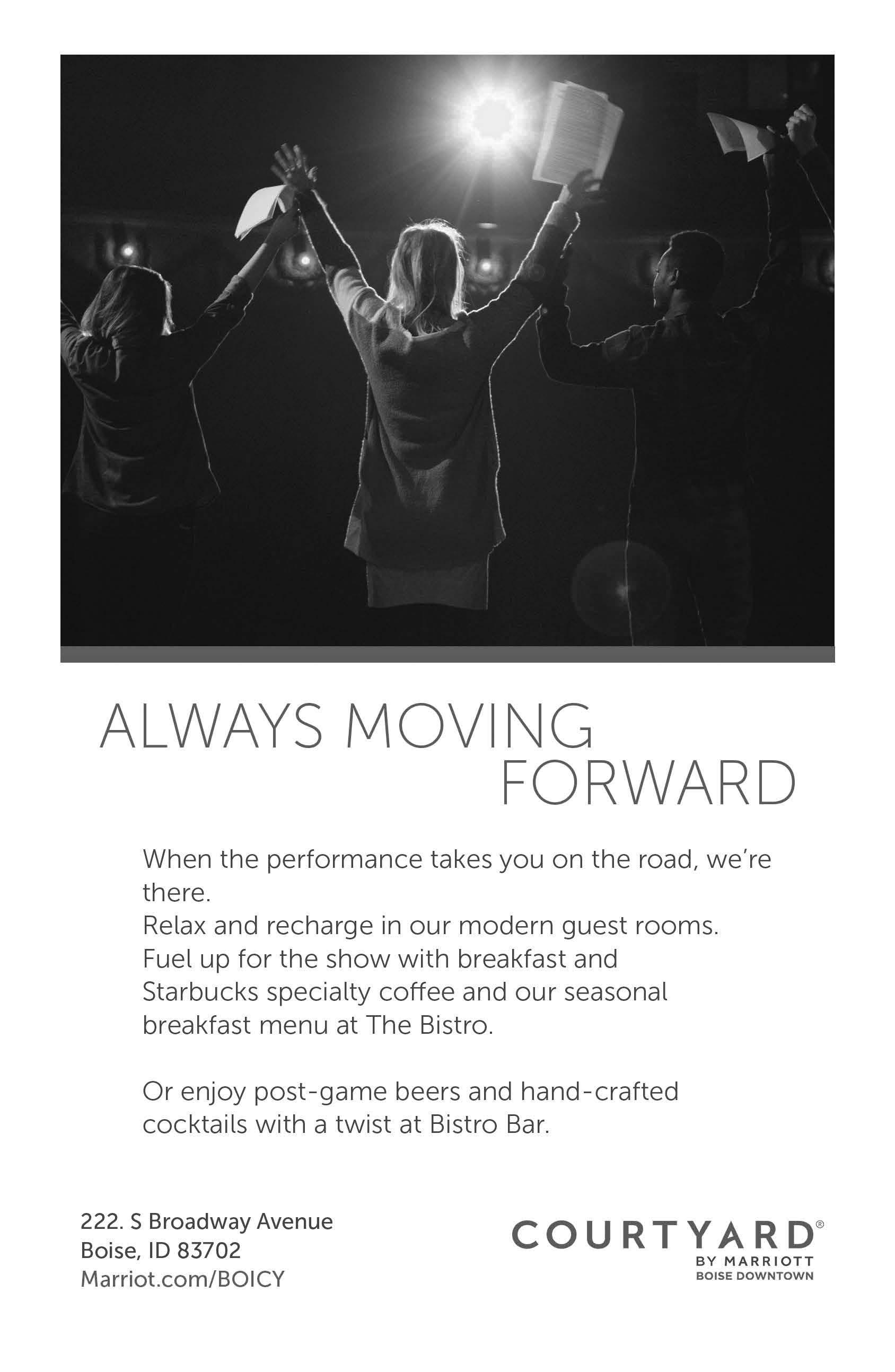 ALWAYS MOVING
FORWARD

When the performance takes you on the road, we're there.
Relax and recharge in our modern guest rooms.
Fuel up for the show with breakfast and Starbucks specialty coffee and our seasonal breakfast menu at The Bistro.

Or enjoy post-game beers and hand-crafted cocktails with a twist at Bistro Bar.

222. S Broadway Avenue
Boise, ID 83702
Marriot.com/BOICY

COURTYARD®
BY MARRIOTT
BOISE DOWNTOWN